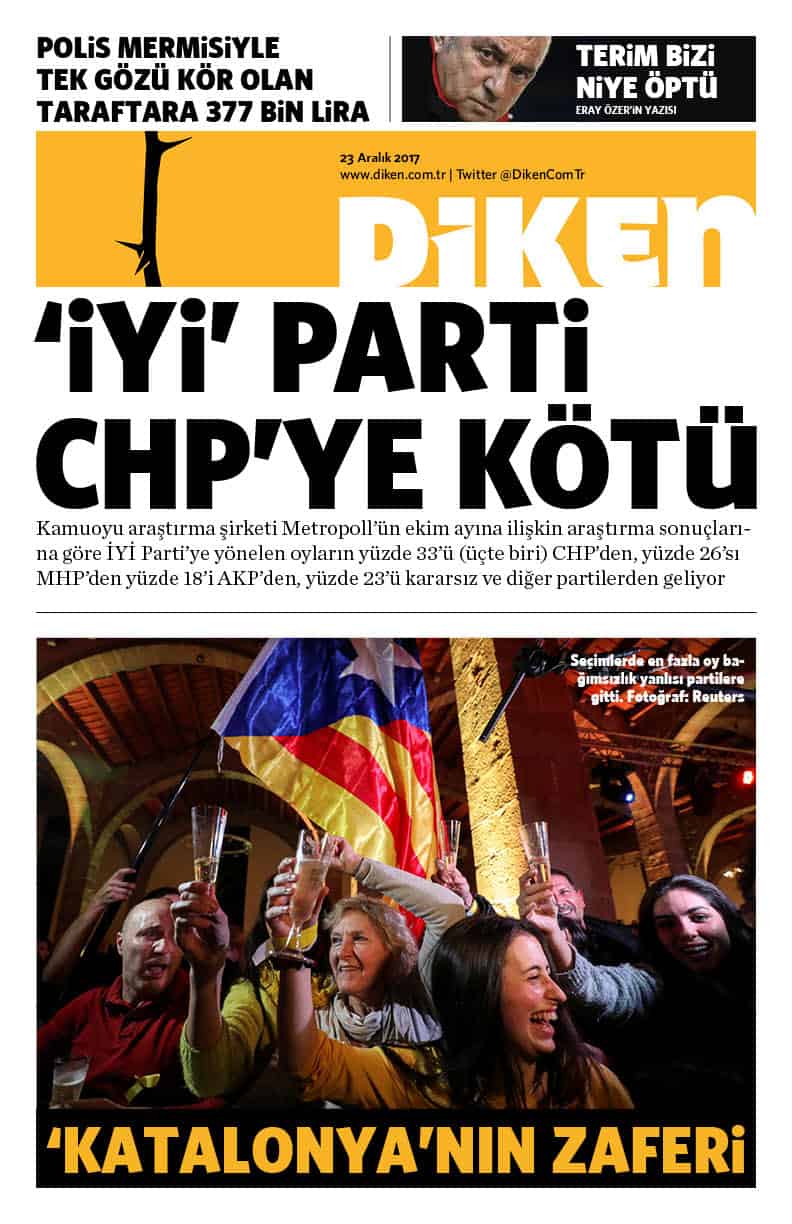 POLİS MERMİSİYLE TEK GÖZÜ KÖR OLAN TARAFTARA 377 BİN LİRA

TERİM BİZİ NİYE ÖPTÜ
ERAY ÖZER'İN YAZISI

23 Aralık 2017
www.diken.com.tr | Twitter @DikenComTr

DİKEN

'İYİ' PARTİ CHP'YE KÖTÜ

Kamuoyu araştırma şirketi Metropoll'ün ekim ayına ilişkin araştırma sonuçlarına göre İYİ Parti'ye yönelen oyların yüzde 33'ü (üçte biri) CHP'den, yüzde 26'sı MHP'den yüzde 18'i AKP'den, yüzde 23'ü kararsız ve diğer partilerden geliyor

Seçimlerde en fazla oy bağımsızlık yanlısı partilere gitti. Fotoğraf: Reuters

'KATALONYA'NIN ZAFERİ